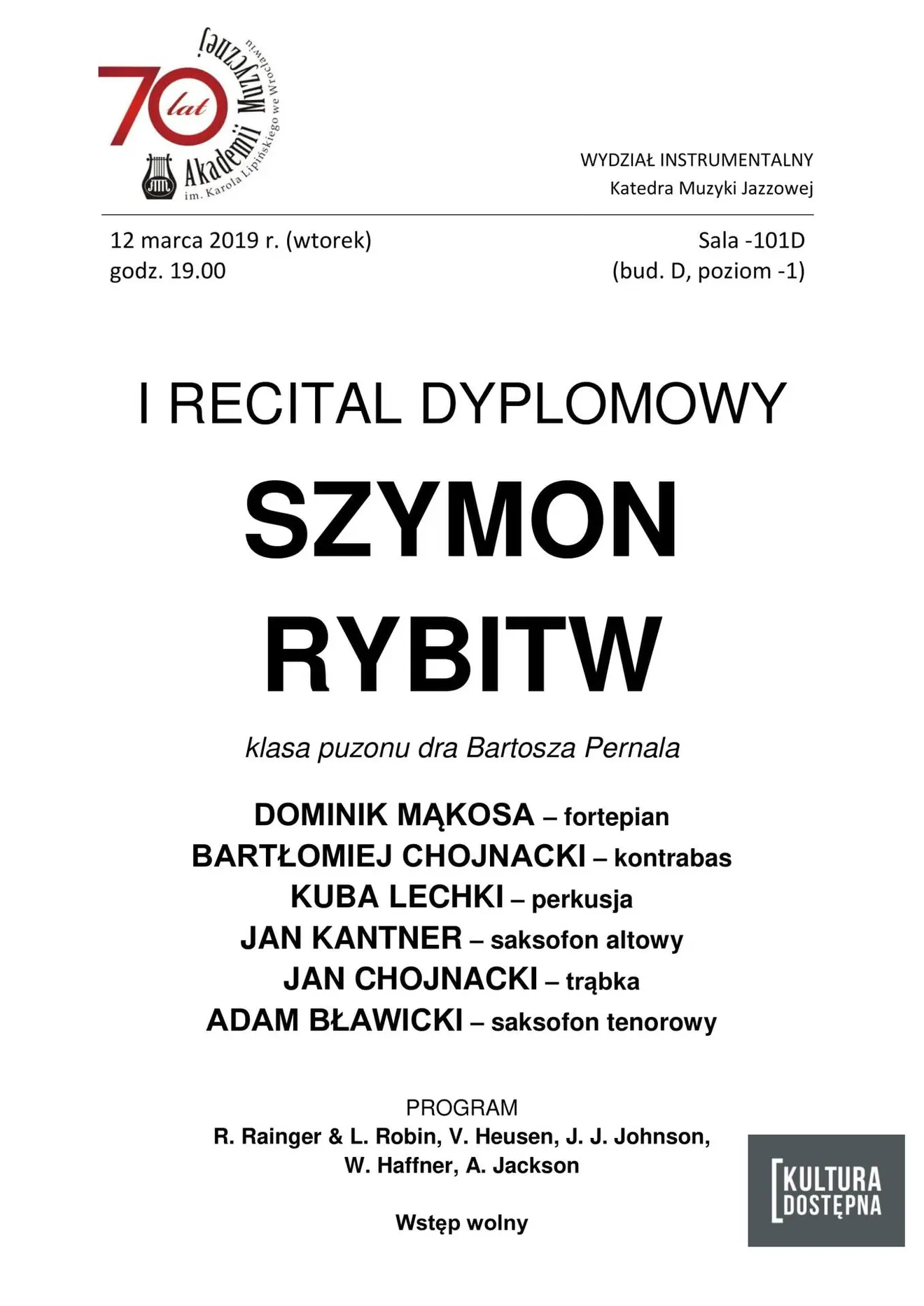 70 lat Akademii Muzycznej im. Karola Lipińskiego we Wrocławiu

WYDZIAŁ INSTRUMENTALNY
Katedra Muzyki Jazzowej

12 marca 2019 r. (wtorek)
godz. 19.00

Sala -101D
(bud. D, poziom -1)

I RECITAL DYPLOMOWY

SZYMON RYBITW

klasa puzonu dra Bartosza Pernala

DOMINIK MĄKOSA – fortepian
BARTŁOMIEJ CHOJNACKI – kontrabas
KUBA LECHKI – perkusja
JAN KANTNER – saksofon altowy
JAN CHOJNACKI – trąbka
ADAM BŁAWICKI – saksofon tenorowy

PROGRAM
R. Rainger & L. Robin, V. Heusen, J. J. Johnson, W. Haffner, A. Jackson

Wstęp wolny

KULTURA DOSTĘPNA